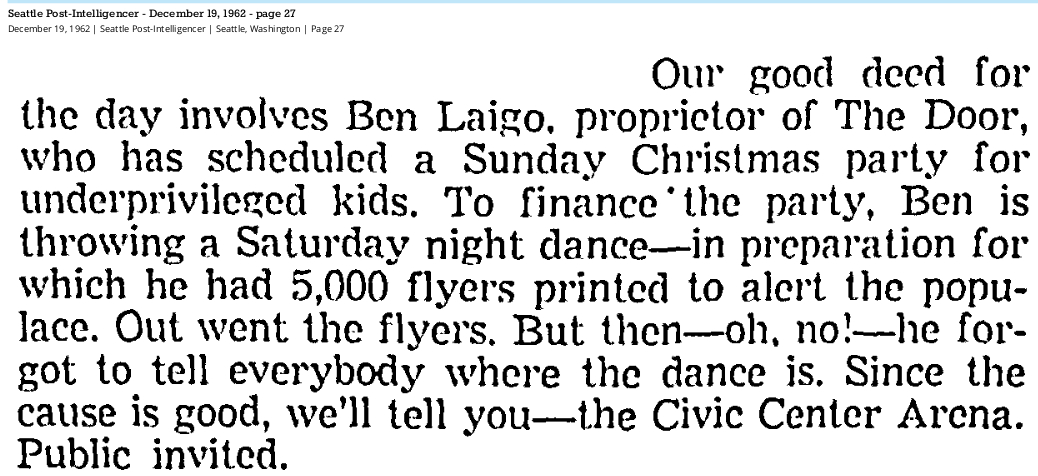 Seattle Post-Intelligencer - December 19, 1962 - page 27
December 19, 1962 | Seattle Post-Intelligencer | Seattle, Washington | Page 27

Our good deed for the day involves Ben Laigo, proprietor of The Door, who has scheduled a Sunday Christmas party for underprivileged kids. To finance the party, Ben is throwing a Saturday night dance—in preparation for which he had 5,000 flyers printed to alert the populace. Out went the flyers. But then—oh, no!—he forgot to tell everybody where the dance is. Since the cause is good, we'll tell you—the Civic Center Arena. Public invited.